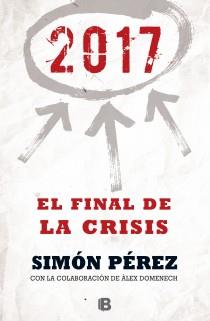 2017

EL FINAL DE LA CRISIS

SIMÓN PÉREZ

CON LA COLABORACIÓN DE ÀLEX DOMENECH

B